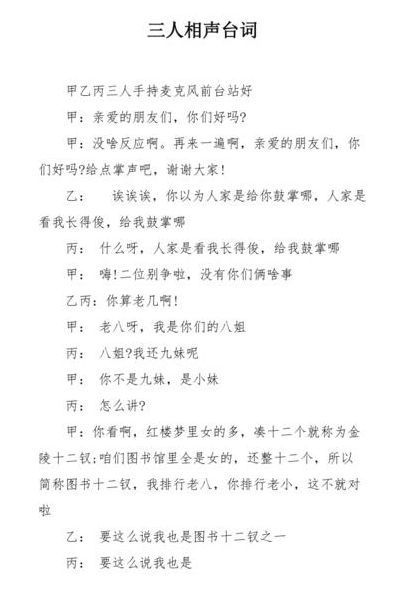 三人相声台词

甲乙丙三人手持麦克风前台站好

甲：亲爱的朋友们，你们好吗?

甲：没啥反应啊。再来一遍啊，亲爱的朋友们，你们好吗?给点掌声吧，谢谢大家!

乙：  诶诶诶，你以为人家是给你鼓掌哪，人家是看我长得俊，给我鼓掌哪

丙：  什么呀，人家是看我长得俊，给我鼓掌哪

甲：  嗨!二位别争啦，没有你们俩啥事

乙丙：你算老几啊!

甲：  老八呀，我是你们的八姐

丙：  八姐?我还九妹呢

甲：  你不是九妹，是小妹

丙：  怎么讲?

甲：你看啊，红楼梦里女的多，凑十二个就称为金陵十二钗;咱们图书馆里全是女的，还整十二个，所以简称图书十二钗，我排行老八，你排行老小，这不就对啦

乙：  要这么说我也是图书十二钗之一

丙：  要这么说我也是